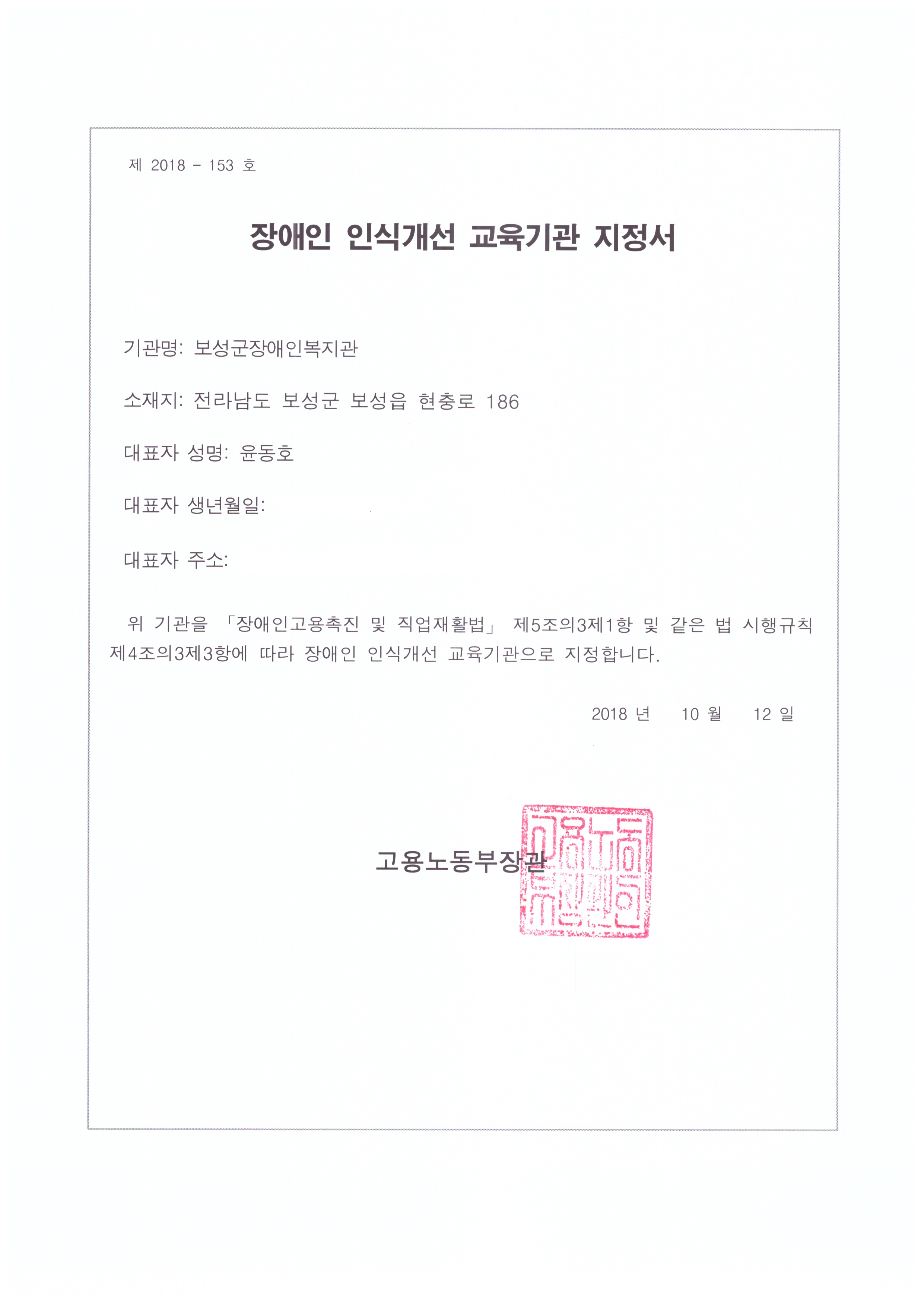 제 2018 - 153 호

장애인 인식개선 교육기관 지정서

기관명: 보성군장애인복지관

소재지: 전라남도 보성군 보성읍 현충로 186

대표자 성명: 윤동호

대표자 생년월일:

대표자 주소:

위 기관을 「장애인고용촉진 및 직업재활법」 제5조의3제1항 및 같은 법 시행규칙 제4조의3제3항에 따라 장애인 인식개선 교육기관으로 지정합니다.

2018 년 10 월 12 일

고용노동부장관

고용노동부장관인